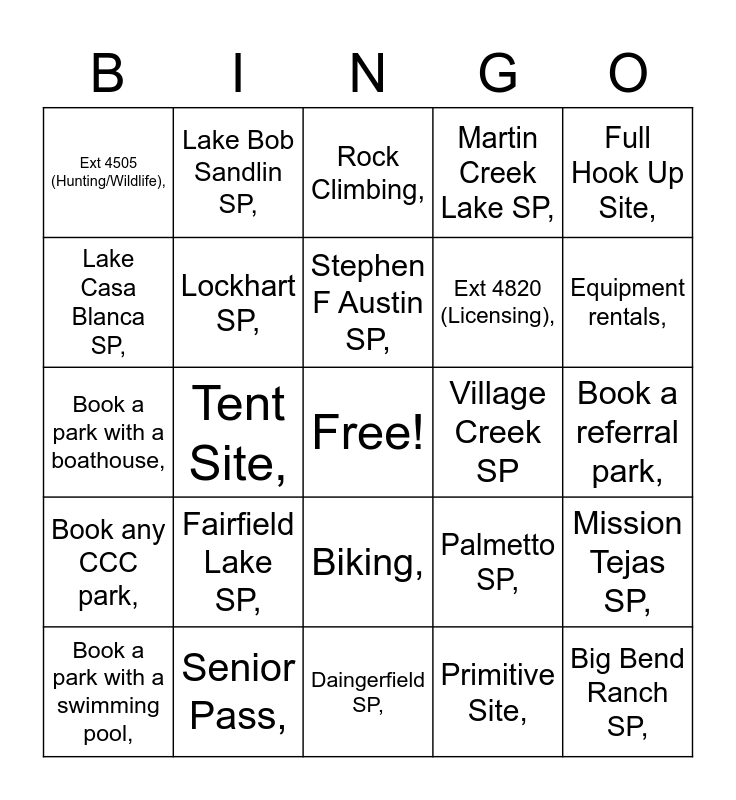 | B | I | N | G | O |
|---|---|---|---|---|
| Ext 4505 (Hunting/Wildlife), | Lake Bob Sandlin SP, | Rock Climbing, | Martin Creek Lake SP, | Full Hook Up Site, |
| Lake Casa Blanca SP, | Lockhart SP, | Stephen F Austin SP, | Ext 4820 (Licensing), | Equipment rentals, |
| Book a park with a boathouse, | Tent Site, | Free! | Village Creek SP | Book a referral park, |
| Book any CCC park, | Fairfield Lake SP, | Biking, | Palmetto SP, | Mission Tejas SP, |
| Book a park with a swimming pool, | Senior Pass, | Daingerfield SP, | Primitive Site, | Big Bend Ranch SP, |